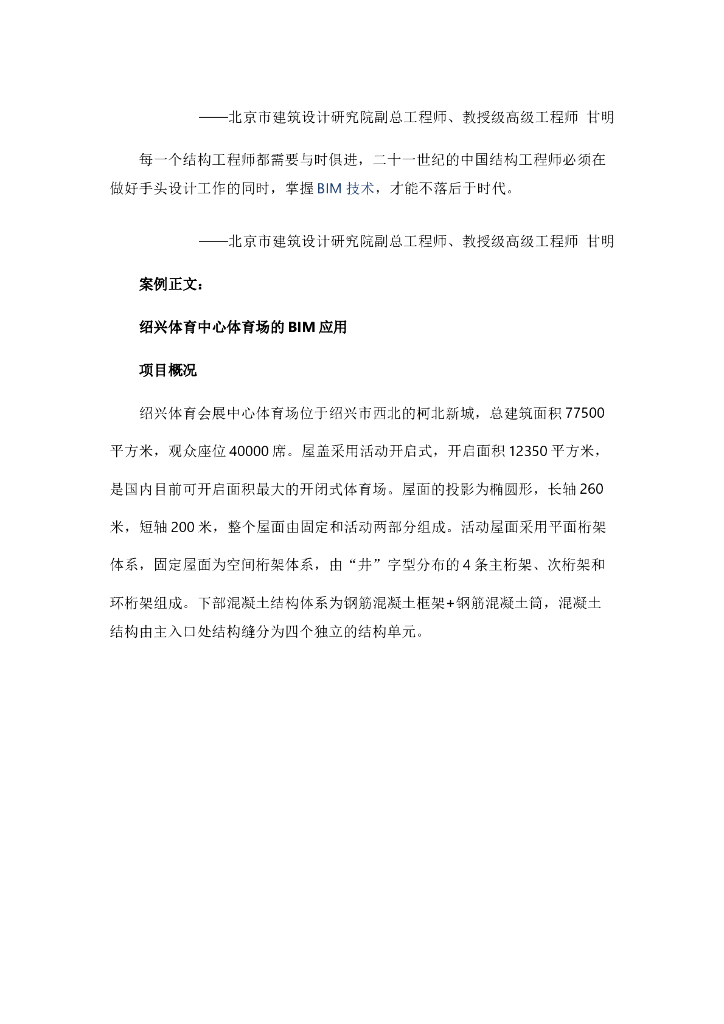 ——北京市建筑设计研究院副总工程师、教授级高级工程师 甘明

每一个结构工程师都需要与时俱进，二十一世纪的中国结构工程师必须在做好手头设计工作的同时，掌握 BIM 技术，才能不落后于时代。

——北京市建筑设计研究院副总工程师、教授级高级工程师 甘明

案例正文：

绍兴体育中心体育场的 BIM 应用

项目概况

绍兴体育会展中心体育场位于绍兴市西北的柯北新城，总建筑面积 77500 平方米，观众座位 40000 席。屋盖采用活动开启式，开启面积 12350 平方米，是国内目前可开启面积最大的开闭式体育场。屋面的投影为椭圆形，长轴 260 米，短轴 200 米，整个屋面由固定和活动两部分组成。活动屋面采用平面桁架体系，固定屋面为空间桁架体系，由“井”字型分布的 4 条主桁架、次桁架和环桁架组成。下部混凝土结构体系为钢筋混凝土框架+钢筋混凝土筒，混凝土结构由主入口处结构缝分为四个独立的结构单元。